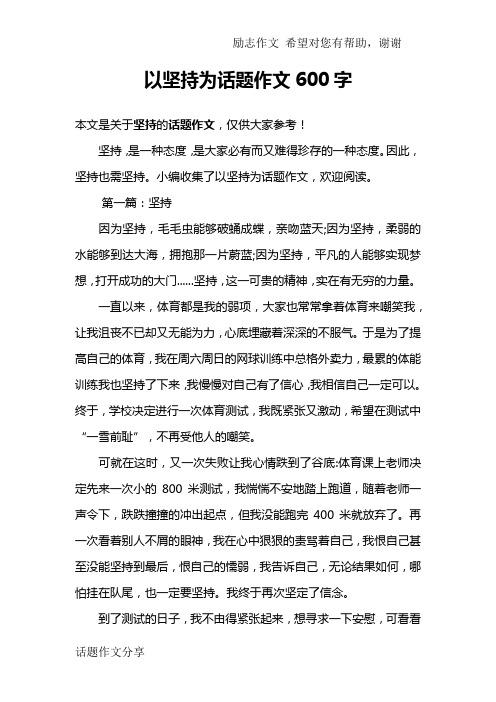 励志作文 希望对您有帮助，谢谢

以坚持为话题作文 600 字

本文是关于坚持的话题作文，仅供大家参考！

坚持，是一种态度，是大家必有而又难得珍存的一种态度。因此，坚持也需坚持。小编收集了以坚持为话题作文，欢迎阅读。

第一篇：坚持

因为坚持，毛毛虫能够破蛹成蝶，亲吻蓝天;因为坚持，柔弱的水能够到达大海，拥抱那一片蔚蓝;因为坚持，平凡的人能够实现梦想，打开成功的大门……坚持，这一可贵的精神，实在有无穷的力量。

一直以来，体育都是我的弱项，大家也常常拿着体育来嘲笑我，让我沮丧不已却又无能为力，心底埋藏着深深的不服气。于是为了提高自己的体育，我在周六周日的网球训练中总格外卖力，最累的体能训练我也坚持了下来，我慢慢对自己有了信心，我相信自己一定可以。终于，学校决定进行一次体育测试，我既紧张又激动，希望在测试中“一雪前耻”，不再受他人的嘲笑。

可就在这时，又一次失败让我心情跌到了谷底:体育课上老师决定先来一次小的 800 米测试，我惴惴不安地踏上跑道，随着老师一声令下，跌跌撞撞的冲出起点，但我没能跑完 400 米就放弃了。再一次看着别人不屑的眼神，我在心中狠狠的责骂着自己，我恨自己甚至没能坚持到最后，恨自己的懦弱，我告诉自己，无论结果如何，哪怕挂在队尾，也一定要坚持。我终于再次坚定了信念。

到了测试的日子，我不由得紧张起来，想寻求一下安慰，可看看

话题作文分享